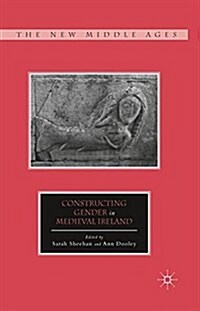 THE NEW MIDDLE AGES

CONSTRUCTING GENDER in MEDIEVAL IRELAND

Edited by
Sarah Sheehan and Ann Dooley